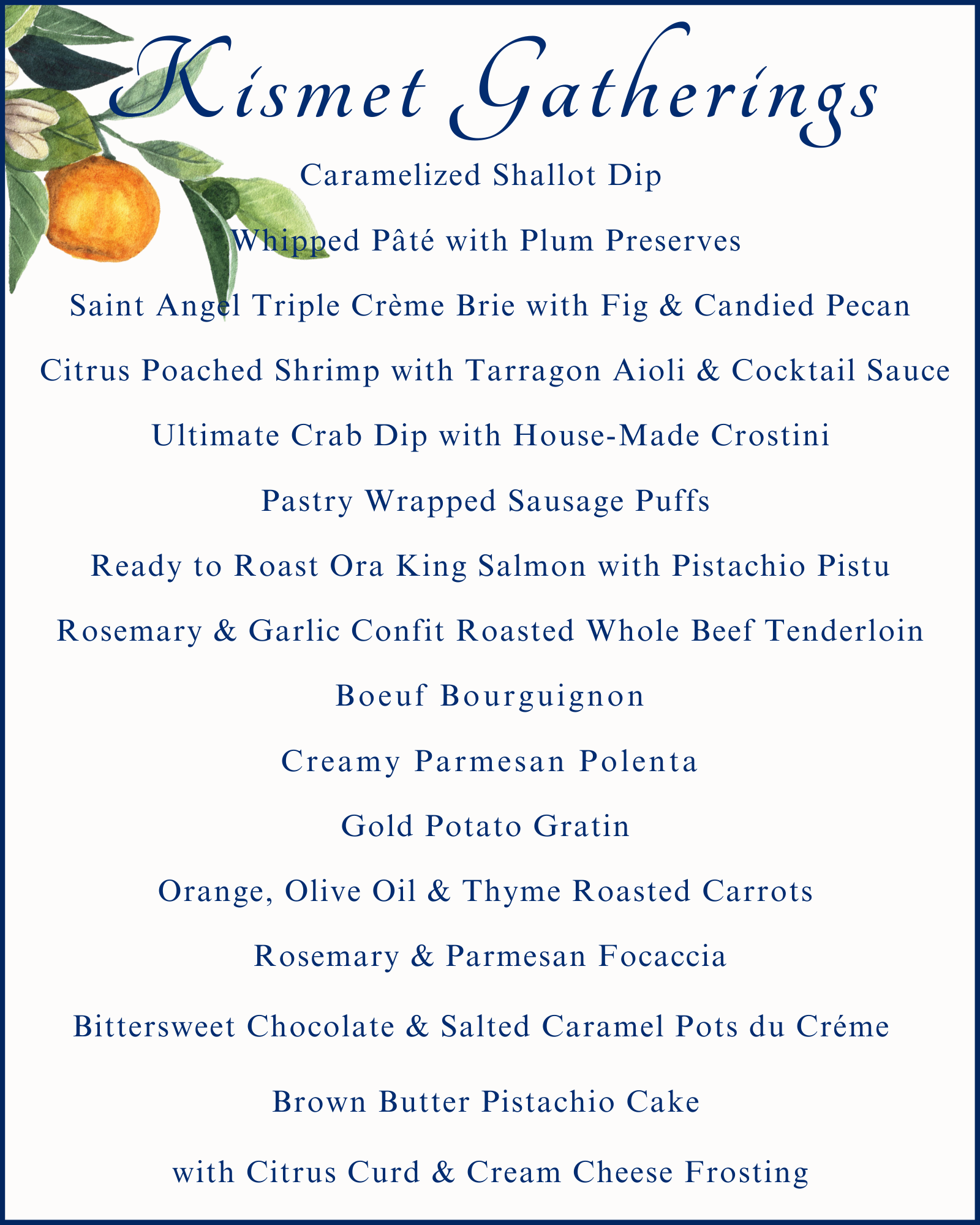 Kismet Gatherings

Caramelized Shallot Dip

Whipped Pâté with Plum Preserves

Saint Angel Triple Crème Brie with Fig & Candied Pecan

Citrus Poached Shrimp with Tarragon Aioli & Cocktail Sauce

Ultimate Crab Dip with House-Made Crostini

Pastry Wrapped Sausage Puffs

Ready to Roast Ora King Salmon with Pistachio Pistu

Rosemary & Garlic Confit Roasted Whole Beef Tenderloin

Boeuf Bourguignon

Creamy Parmesan Polenta

Gold Potato Gratin

Orange, Olive Oil & Thyme Roasted Carrots

Rosemary & Parmesan Focaccia

Bittersweet Chocolate & Salted Caramel Pots du Créme

Brown Butter Pistachio Cake

with Citrus Curd & Cream Cheese Frosting